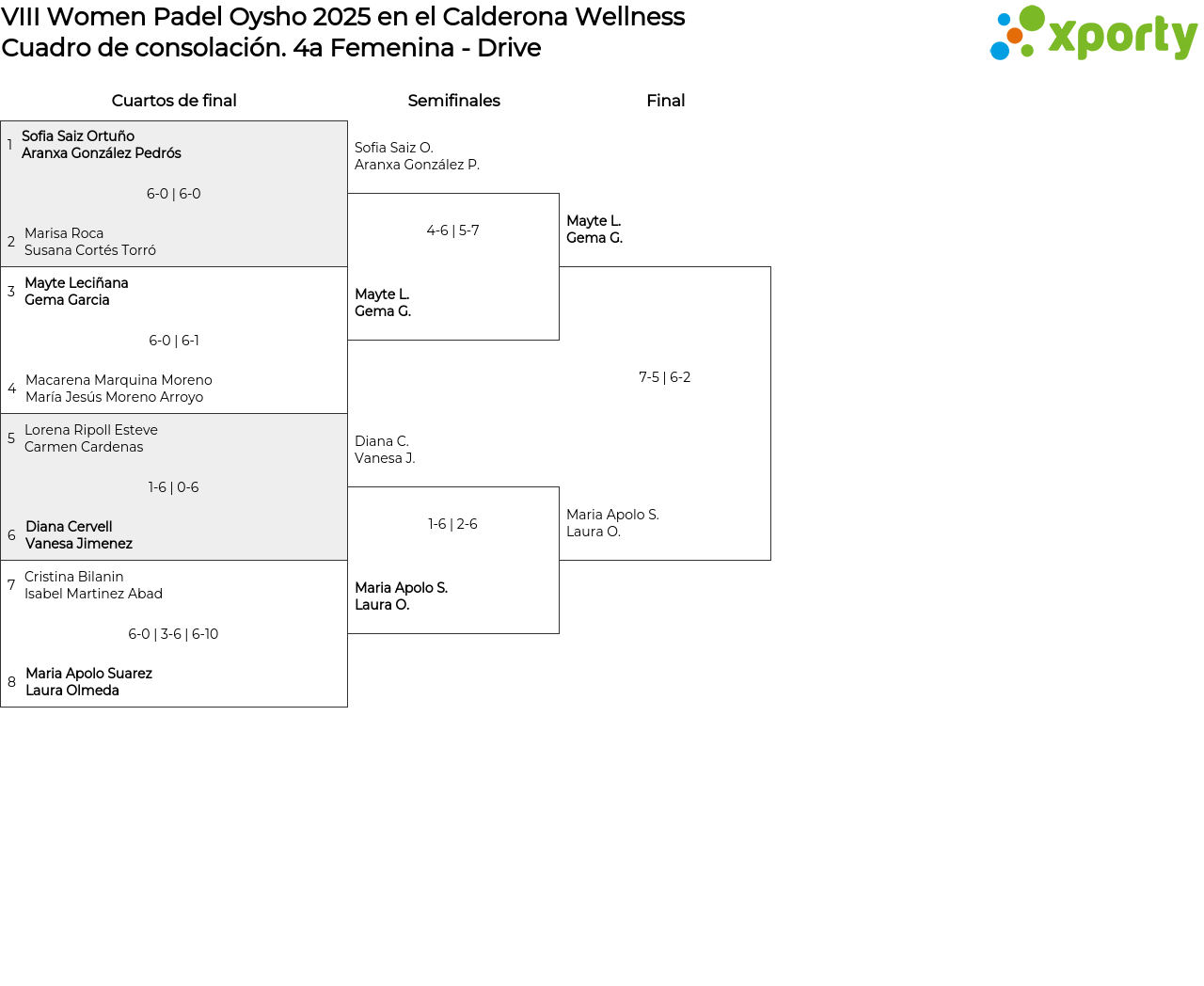 VIII Women Padel Oysho 2025 en el Calderona Wellness
Cuadro de consolación. 4a Femenina - Drive

xporty

Cuartos de final

1 Sofia Saiz Ortuño
Aranxa González Pedrós

6-0 | 6-0

2 Marisa Roca
Susana Cortés Torró

3 Mayte Leciñana
Gema Garcia

6-0 | 6-1

4 Macarena Marquina Moreno
María Jesús Moreno Arroyo

5 Lorena Ripoll Esteve
Carmen Cardenas

1-6 | 0-6

6 Diana Cervell
Vanesa Jimenez

7 Cristina Bilanin
Isabel Martinez Abad

6-0 | 3-6 | 6-10

8 Maria Apolo Suarez
Laura Olmeda

Semifinales

Sofia Saiz O.
Aranxa González P.

4-6 | 5-7

Mayte L.
Gema G.

Diana C.
Vanesa J.

1-6 | 2-6

Maria Apolo S.
Laura O.

Final

Mayte L.
Gema G.

7-5 | 6-2

Maria Apolo S.
Laura O.